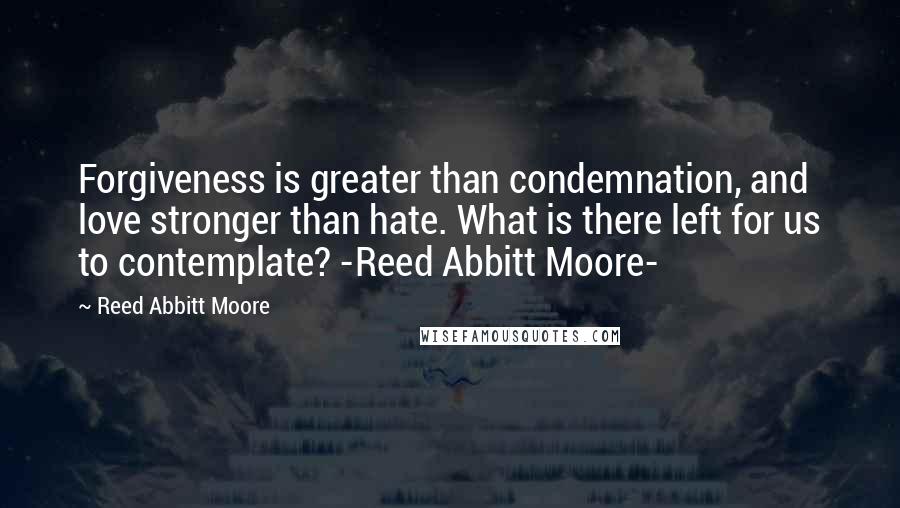 Forgiveness is greater than condemnation, and love stronger than hate. What is there left for us to contemplate? -Reed Abbitt Moore-

~ Reed Abbitt Moore

WISEFAMOUSQUOTES.COM